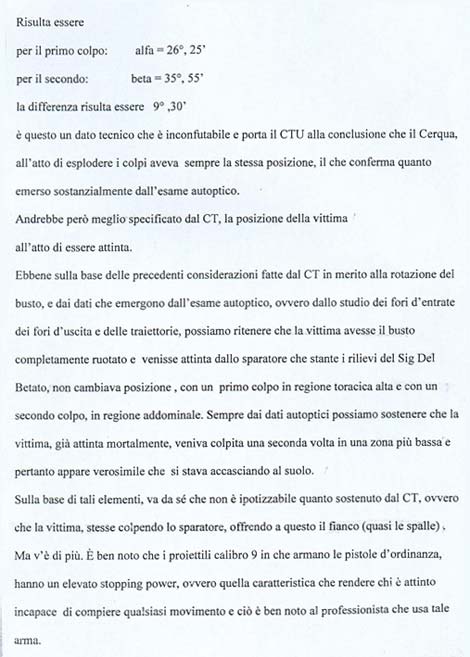 Risulta essere

per il primo colpo: alfa = 26°, 25'

per il secondo: beta = 35°, 55'

la differenza risulta essere 9° ,30'

è questo un dato tecnico che è inconfutabile e porta il CTU alla conclusione che il Cerqua, all'atto di esplodere i colpi aveva sempre la stessa posizione, il che conferma quanto emerso sostanzialmente dall'esame autoptico.

Andrebbe però meglio specificato dal CT, la posizione della vittima all'atto di essere attinta.

Ebbene sulla base delle precedenti considerazioni fatte dal CT in merito alla rotazione del busto, e dai dati che emergono dall'esame autoptico, ovvero dallo studio dei fori d'entrate dei fori d'uscita e delle traiettorie, possiamo ritenere che la vittima avesse il busto completamente ruotato e venisse attinta dallo sparatore che stante i rilievi del Sig Del Betato, non cambiava posizione , con un primo colpo in regione toracica alta e con un secondo colpo, in regione addominale. Sempre dai dati autoptici possiamo sostenere che la vittima, già attinta mortalmente, veniva colpita una seconda volta in una zona più bassa e pertanto appare verosimile che si stava accasciando al suolo.

Sulla base di tali elementi, va da sé che non è ipotizzabile quanto sostenuto dal CT, ovvero che la vittima, stesse colpendo lo sparatore, offrendo a questo il fianco (quasi le spalle) . Ma v'è di più. È ben noto che i proiettili calibro 9 in che armano le pistole d'ordinanza, hanno un elevato stopping power, ovvero quella caratteristica che rendere chi è attinto incapace di compiere qualsiasi movimento e ciò è ben noto al professionista che usa tale arma.